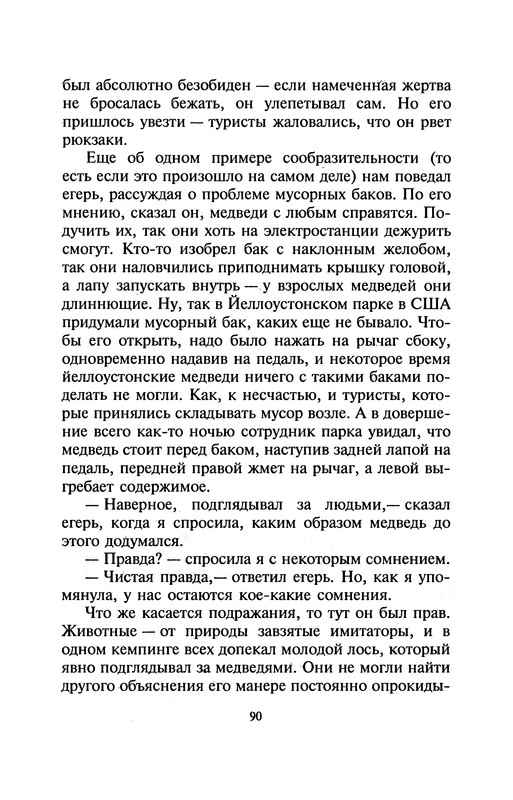 был абсолютно безобиден — если намеченная жертва не бросалась бежать, он улепетывал сам. Но его пришлось увезти — туристы жаловались, что он рвет рюкзаки.

Еще об одном примере сообразительности (то есть если это произошло на самом деле) нам поведал егерь, рассуждая о проблеме мусорных баков. По его мнению, сказал он, медведи с любым справятся. Подучить их, так они хоть на электростанции дежурить смогут. Кто-то изобрел бак с наклонным желобом, так они наловчились приподнимать крышку головой, а лапу запускать внутрь — у взрослых медведей они длиннющие. Ну, так в Йеллоустонском парке в США придумали мусорный бак, каких еще не бывало. Чтобы его открыть, надо было нажать на рычаг сбоку, одновременно надавив на педаль, и некоторое время йеллоустонские медведи ничего с такими баками поделать не могли. Как, к несчастью, и туристы, которые принялись складывать мусор возле. А в довершение всего как-то ночью сотрудник парка увидал, что медведь стоит перед баком, наступив задней лапой на педаль, передней правой жмет на рычаг, а левой выгребает содержимое.

— Наверное, подглядывал за людьми,— сказал егерь, когда я спросила, каким образом медведь до этого додумался.

— Правда? — спросила я с некоторым сомнением.

— Чистая правда,— ответил егерь. Но, как я упомянула, у нас остаются кое-какие сомнения.

Что же касается подражания, то тут он был прав. Животные — от природы завзятые имитаторы, и в одном кемпинге всех допекал молодой лось, который явно подглядывал за медведями. Они не могли найти другого объяснения его манере постоянно опрокиды-

90